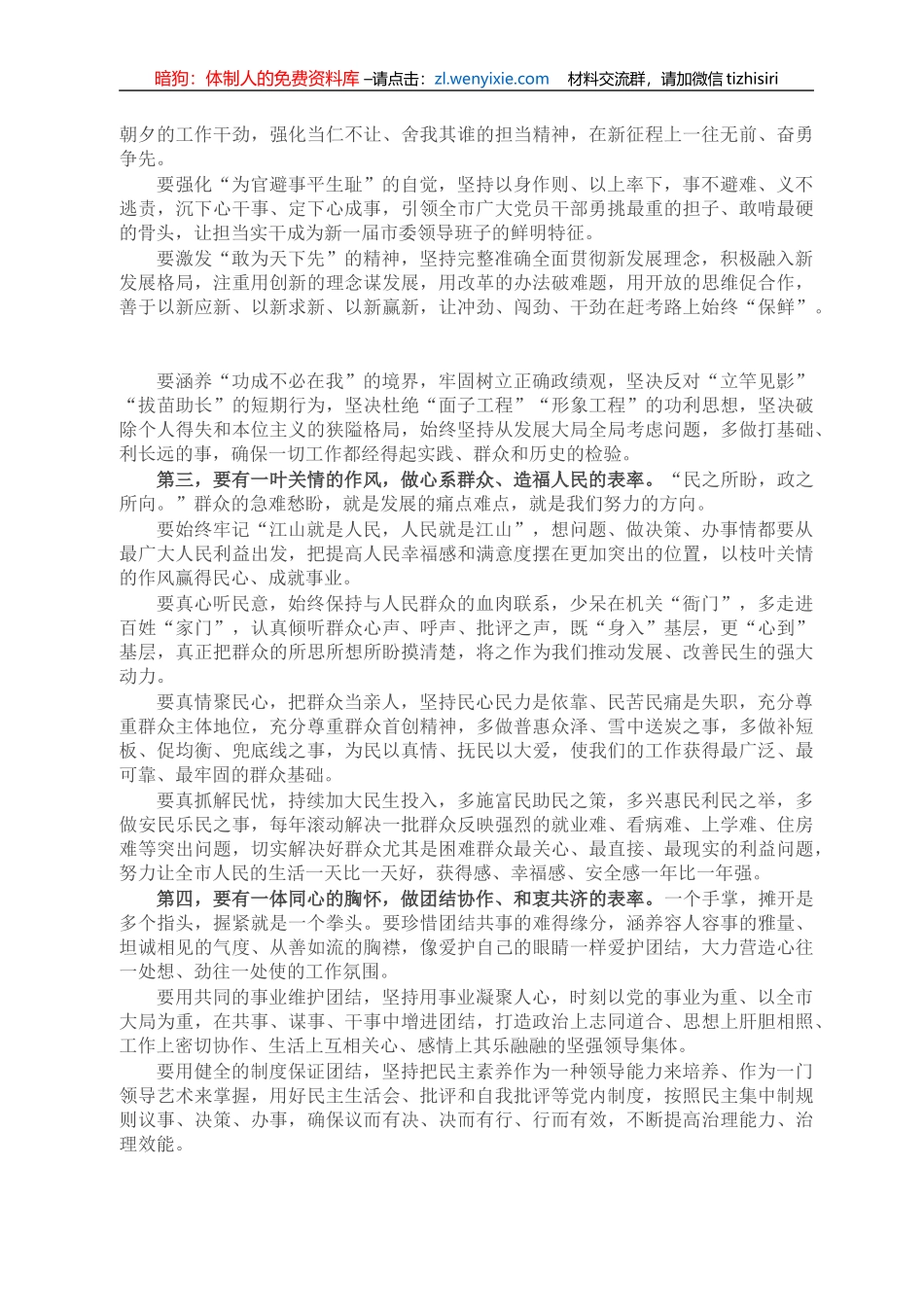 暗狗：体制人的免费资料库 –请点击：zl.wenyixie.com　材料交流群，请加微信 tizhisiri

朝夕的工作干劲，强化当仁不让、舍我其谁的担当精神，在新征程上一往无前、奋勇争先。

要强化“为官避事平生耻”的自觉，坚持以身作则、以上率下，事不避难、义不逃责，沉下心干事、定下心成事，引领全市广大党员干部勇挑最重的担子、敢啃最硬的骨头，让担当实干成为新一届市委领导班子的鲜明特征。

要激发“敢为天下先”的精神，坚持完整准确全面贯彻新发展理念，积极融入新发展格局，注重用创新的理念谋发展，用改革的办法破难题，用开放的思维促合作，善于以新应新、以新求新、以新赢新，让冲劲、闯劲、干劲在赶考路上始终“保鲜”。

要涵养“功成不必在我”的境界，牢固树立正确政绩观，坚决反对“立竿见影”“拔苗助长”的短期行为，坚决杜绝“面子工程”“形象工程”的功利思想，坚决破除个人得失和本位主义的狭隘格局，始终坚持从发展大局全局考虑问题，多做打基础、利长远的事，确保一切工作都经得起实践、群众和历史的检验。

第三，要有一叶关情的作风，做心系群众、造福人民的表率。“民之所盼，政之所向。”群众的急难愁盼，就是发展的痛点难点，就是我们努力的方向。

要始终牢记“江山就是人民，人民就是江山”，想问题、做决策、办事情都要从最广大人民利益出发，把提高人民幸福感和满意度摆在更加突出的位置，以枝叶关情的作风赢得民心、成就事业。

要真心听民意，始终保持与人民群众的血肉联系，少呆在机关“衙门”，多走进百姓“家门”，认真倾听群众心声、呼声、批评之声，既“身入”基层，更“心到”基层，真正把群众的所思所想所盼摸清楚，将之作为我们推动发展、改善民生的强大动力。

要真情聚民心，把群众当亲人，坚持民心民力是依靠、民苦民痛是失职，充分尊重群众主体地位，充分尊重群众首创精神，多做普惠众泽、雪中送炭之事，多做补短板、促均衡、兜底线之事，为民以真情、抚民以大爱，使我们的工作获得最广泛、最可靠、最牢固的群众基础。

要真抓解民忧，持续加大民生投入，多施富民助民之策，多兴惠民利民之举，多做安民乐民之事，每年滚动解决一批群众反映强烈的就业难、看病难、上学难、住房难等突出问题，切实解决好群众尤其是困难群众最关心、最直接、最现实的利益问题，努力让全市人民的生活一天比一天好，获得感、幸福感、安全感一年比一年强。

第四，要有一体同心的胸怀，做团结协作、和衷共济的表率。一个手掌，摊开是多个指头，握紧就是一个拳头。要珍惜团结共事的难得缘分，涵养容人容事的雅量、坦诚相见的气度、从善如流的胸襟，像爱护自己的眼睛一样爱护团结，大力营造心往一处想、劲往一处使的工作氛围。

要用共同的事业维护团结，坚持用事业凝聚人心，时刻以党的事业为重、以全市大局为重，在共事、谋事、干事中增进团结，打造政治上志同道合、思想上肝胆相照、工作上密切协作、生活上互相关心、感情上其乐融融的坚强领导集体。

要用健全的制度保证团结，坚持把民主素养作为一种领导能力来培养、作为一门领导艺术来掌握，用好民主生活会、批评和自我批评等党内制度，按照民主集中制规则议事、决策、办事，确保议而有决、决而有行、行而有效，不断提高治理能力、治理效能。